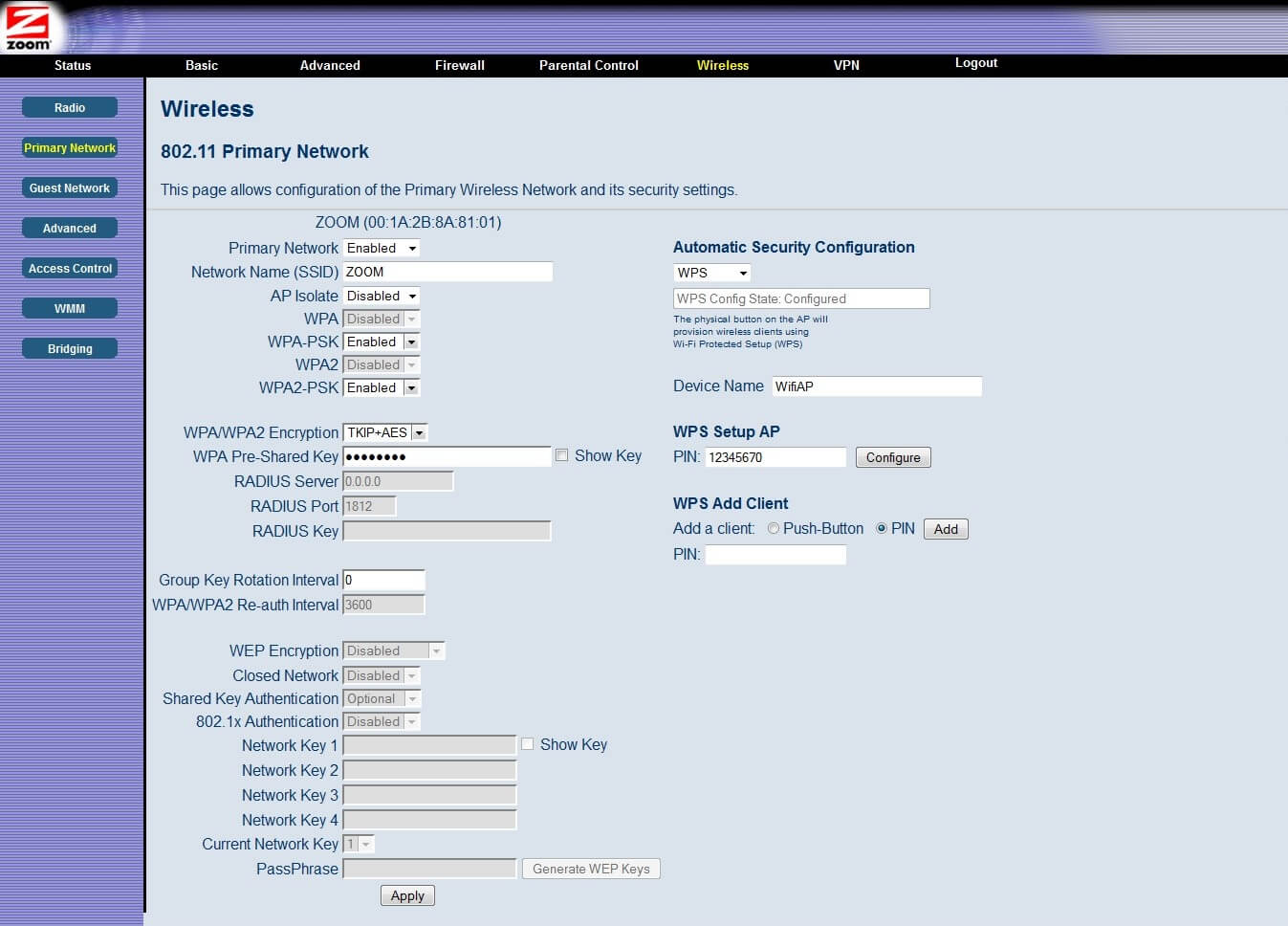 zoom

Status Basic Advanced Firewall Parental Control Wireless VPN Logout

Radio
Primary Network
Guest Network
Advanced
Access Control
WMM
Bridging

Wireless

802.11 Primary Network

This page allows configuration of the Primary Wireless Network and its security settings.

ZOOM (00:1A:2B:8A:81:01)

Primary Network Enabled
Network Name (SSID) ZOOM
AP Isolate Disabled
WPA Disabled
WPA-PSK Enabled
WPA2 Disabled
WPA2-PSK Enabled

WPA/WPA2 Encryption TKIP+AES
WPA Pre-Shared Key •••••••• Show Key
RADIUS Server 0.0.0.0
RADIUS Port 1812
RADIUS Key

Group Key Rotation Interval 0
WPA/WPA2 Re-auth Interval 3600

WEP Encryption Disabled
Closed Network Disabled
Shared Key Authentication Optional
802.1x Authentication Disabled
Network Key 1 Show Key
Network Key 2
Network Key 3
Network Key 4
Current Network Key 1
PassPhrase Generate WEP Keys
Apply

Automatic Security Configuration
WPS
WPS Config State: Configured
The physical button on the AP will provision wireless clients using Wi-Fi Protected Setup (WPS)

Device Name WifiAP

WPS Setup AP
PIN: 12345670 Configure

WPS Add Client
Add a client: Push-Button PIN Add
PIN: